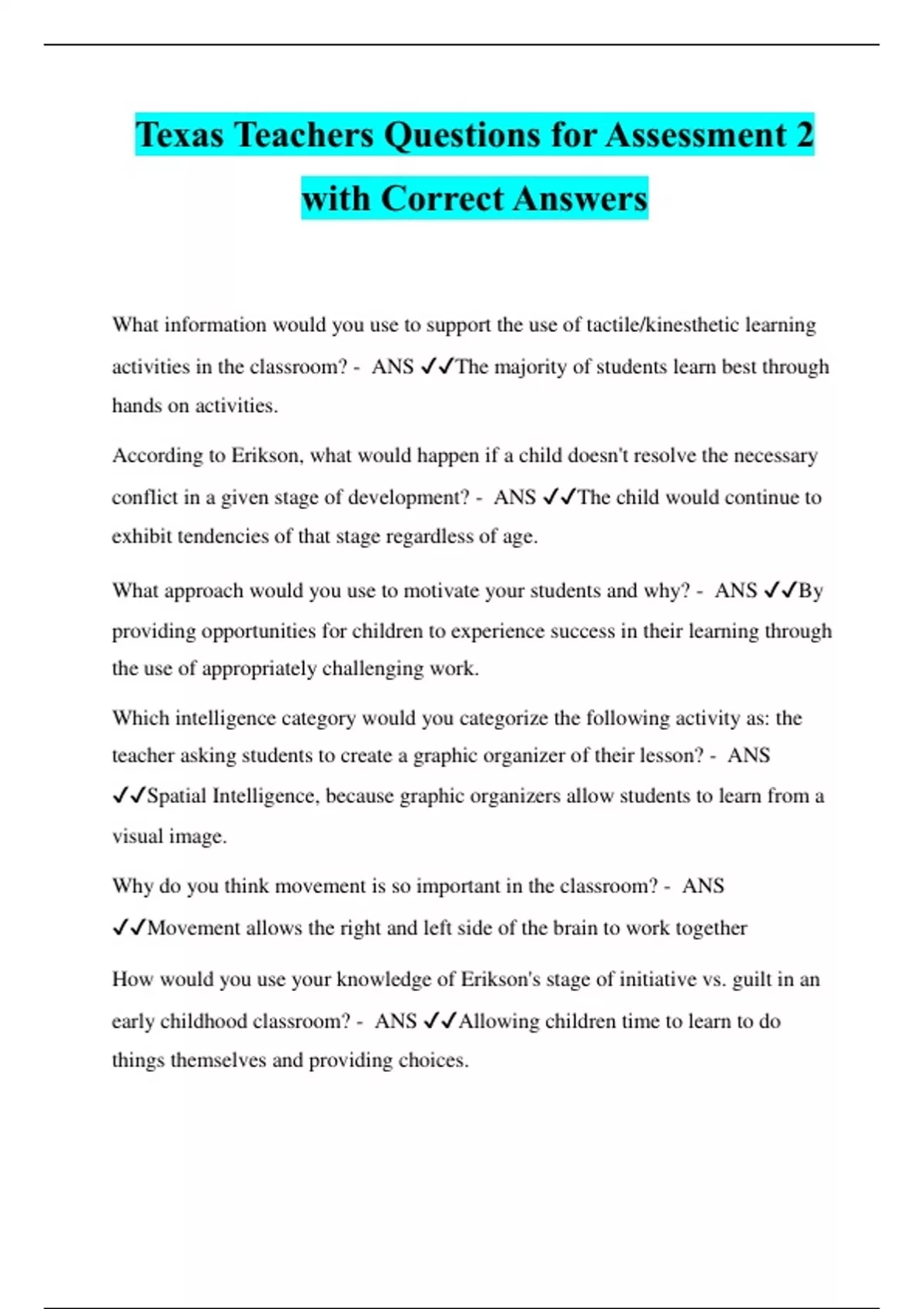 Texas Teachers Questions for Assessment 2 with Correct Answers

What information would you use to support the use of tactile/kinesthetic learning activities in the classroom? - ANS ✓✓The majority of students learn best through hands on activities.

According to Erikson, what would happen if a child doesn't resolve the necessary conflict in a given stage of development? - ANS ✓✓The child would continue to exhibit tendencies of that stage regardless of age.

What approach would you use to motivate your students and why? - ANS ✓✓By providing opportunities for children to experience success in their learning through the use of appropriately challenging work.

Which intelligence category would you categorize the following activity as: the teacher asking students to create a graphic organizer of their lesson? - ANS ✓✓Spatial Intelligence, because graphic organizers allow students to learn from a visual image.

Why do you think movement is so important in the classroom? - ANS ✓✓Movement allows the right and left side of the brain to work together

How would you use your knowledge of Erikson's stage of initiative vs. guilt in an early childhood classroom? - ANS ✓✓Allowing children time to learn to do things themselves and providing choices.